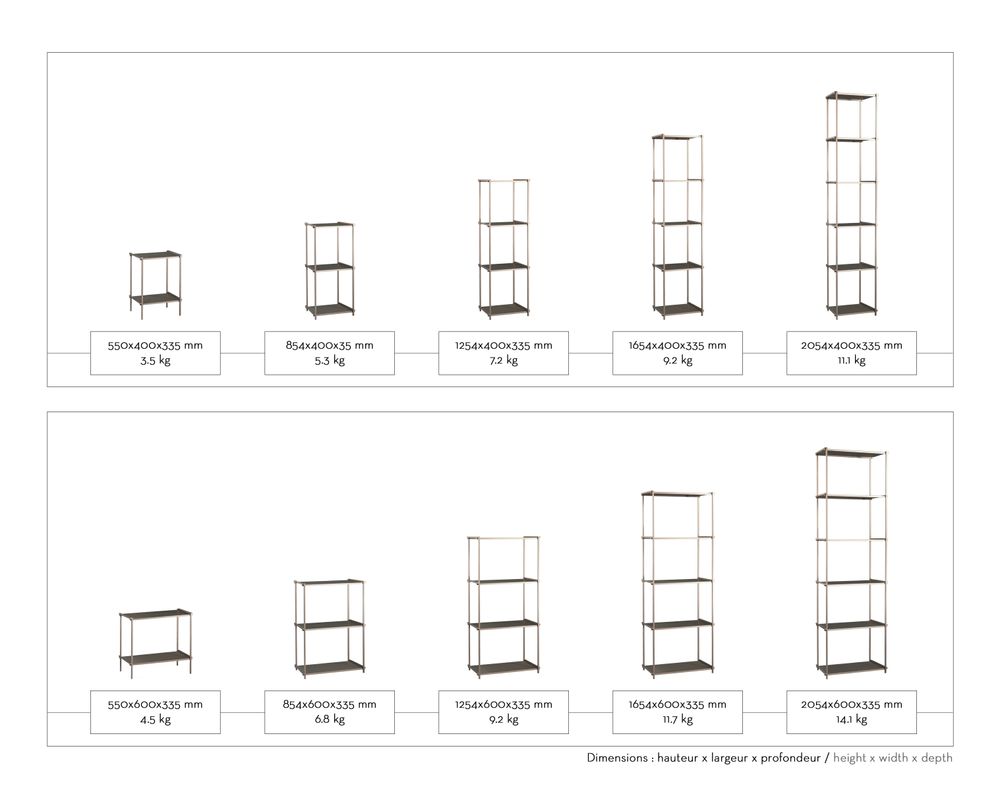 550x400x335 mm
3.5 kg

854x400x35 mm
5.3 kg

1254x400x335 mm
7.2 kg

1654x400x335 mm
9.2 kg

2054x400x335 mm
11.1 kg

550x600x335 mm
4.5 kg

854x600x335 mm
6.8 kg

1254x600x335 mm
9.2 kg

1654x600x335 mm
11.7 kg

2054x600x335 mm
14.1 kg

Dimensions : hauteur x largeur x profondeur / height x width x depth